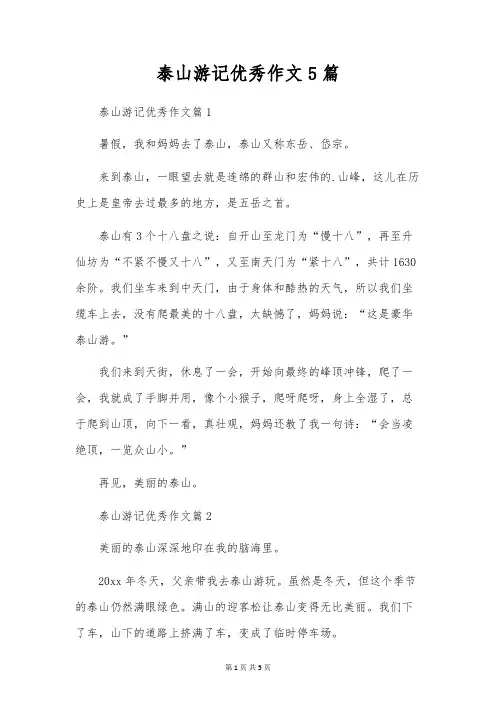 泰山游记优秀作文5篇

泰山游记优秀作文篇1

暑假，我和妈妈去了泰山，泰山又称东岳、岱宗。

来到泰山，一眼望去就是连绵的群山和宏伟的.山峰，这儿在历史上是皇帝去过最多的地方，是五岳之首。

泰山有3个十八盘之说：自开山至龙门为“慢十八”，再至升仙坊为“不紧不慢又十八”，又至南天门为“紧十八”，共计1630余阶。我们坐车来到中天门，由于身体和酷热的天气，所以我们坐缆车上去，没有爬最美的十八盘，太缺憾了，妈妈说：“这是豪华泰山游。”

我们来到天街，休息了一会，开始向最终的峰顶冲锋，爬了一会，我就成了手脚并用，像个小猴子，爬呀爬呀，身上全湿了，总于爬到山顶，向下一看，真壮观，妈妈还教了我一句诗：“会当凌绝顶，一览众山小。”

再见，美丽的泰山。

泰山游记优秀作文篇2

美丽的泰山深深地印在我的脑海里。

20xx年冬天，父亲带我去泰山游玩。虽然是冬天，但这个季节的泰山仍然满眼绿色。满山的迎客松让泰山变得无比美丽。我们下了车，山下的道路上挤满了车，变成了临时停车场。

第1页 共5页